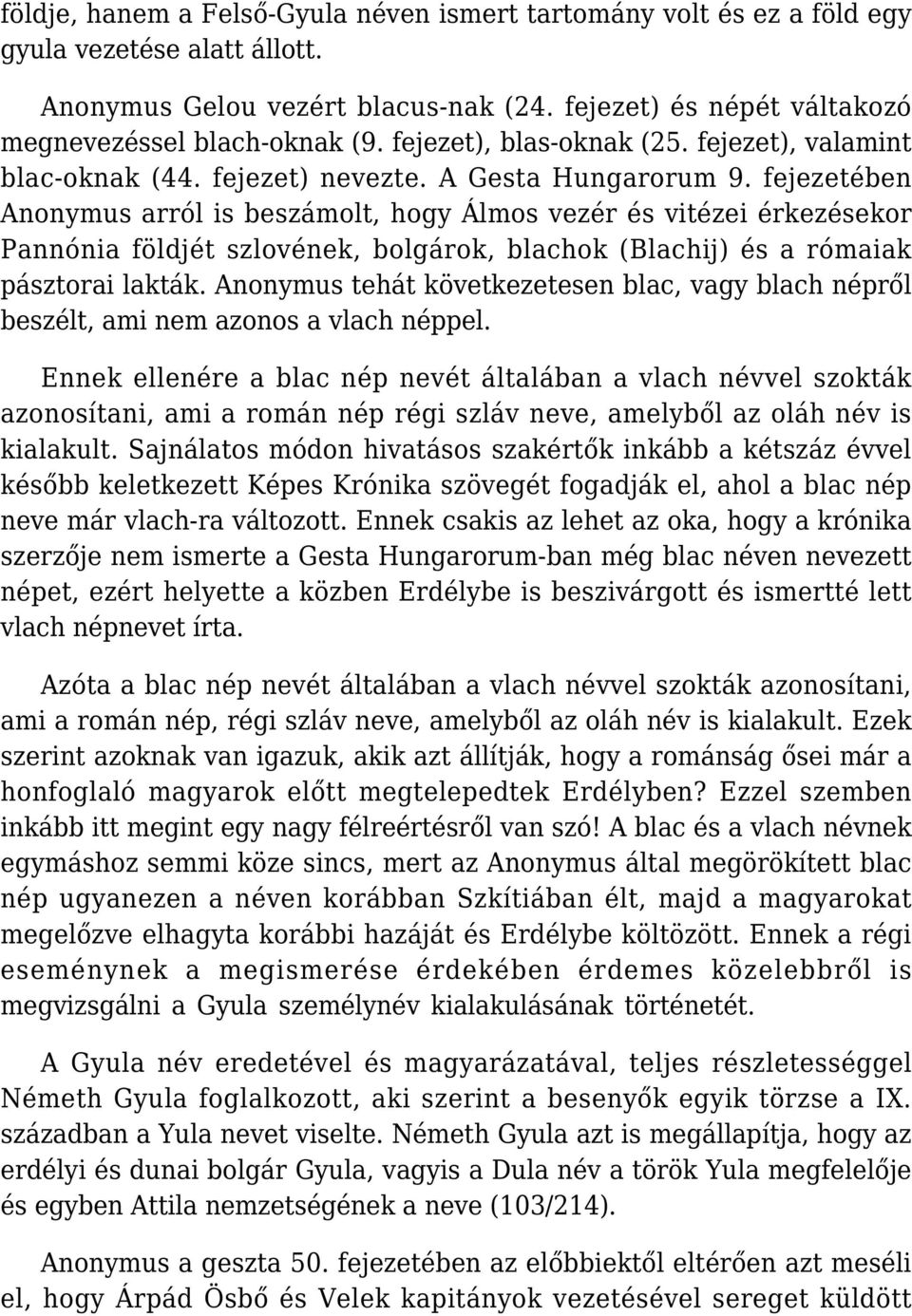 földje, hanem a Felső-Gyula néven ismert tartomány volt és ez a föld egy gyula vezetése alatt állott.

Anonymus Gelou vezért blacus-nak (24. fejezet) és népét váltakozó megnevezéssel blach-oknak (9. fejezet), blas-oknak (25. fejezet), valamint blac-oknak (44. fejezet) nevezte. A Gesta Hungarorum 9. fejezetében Anonymus arról is beszámolt, hogy Álmos vezér és vitézei érkezésekor Pannónia földjét szlovének, bolgárok, blachok (Blachij) és a rómaiak pásztorai lakták. Anonymus tehát következetesen blac, vagy blach népről beszélt, ami nem azonos a vlach néppel.

Ennek ellenére a blac nép nevét általában a vlach névvel szokták azonosítani, ami a román nép régi szláv neve, amelyből az oláh név is kialakult. Sajnálatos módon hivatásos szakértők inkább a kétszáz évvel később keletkezett Képes Krónika szövegét fogadják el, ahol a blac nép neve már vlach-ra változott. Ennek csakis az lehet az oka, hogy a krónika szerzője nem ismerte a Gesta Hungarorum-ban még blac néven nevezett népet, ezért helyette a közben Erdélybe is beszivárgott és ismertté lett vlach népnevet írta.

Azóta a blac nép nevét általában a vlach névvel szokták azonosítani, ami a román nép, régi szláv neve, amelyből az oláh név is kialakult. Ezek szerint azoknak van igazuk, akik azt állítják, hogy a románság ősei már a honfoglaló magyarok előtt megtelepedtek Erdélyben? Ezzel szemben inkább itt megint egy nagy félreértésről van szó! A blac és a vlach névnek egymáshoz semmi köze sincs, mert az Anonymus által megörökített blac nép ugyanezen a néven korábban Szkítiában élt, majd a magyarokat megelőzve elhagyta korábbi hazáját és Erdélybe költözött. Ennek a régi eseménynek a megismerése érdekében érdemes közelebbről is megvizsgálni a Gyula személynév kialakulásának történetét.

A Gyula név eredetével és magyarázatával, teljes részletességgel Németh Gyula foglalkozott, aki szerint a besenyők egyik törzse a IX. században a Yula nevet viselte. Németh Gyula azt is megállapítja, hogy az erdélyi és dunai bolgár Gyula, vagyis a Dula név a török Yula megfelelője és egyben Attila nemzetségének a neve (103/214).

Anonymus a geszta 50. fejezetében az előbbiektől eltérően azt meséli el, hogy Árpád Ösbő és Velek kapitányok vezetésével sereget küldött